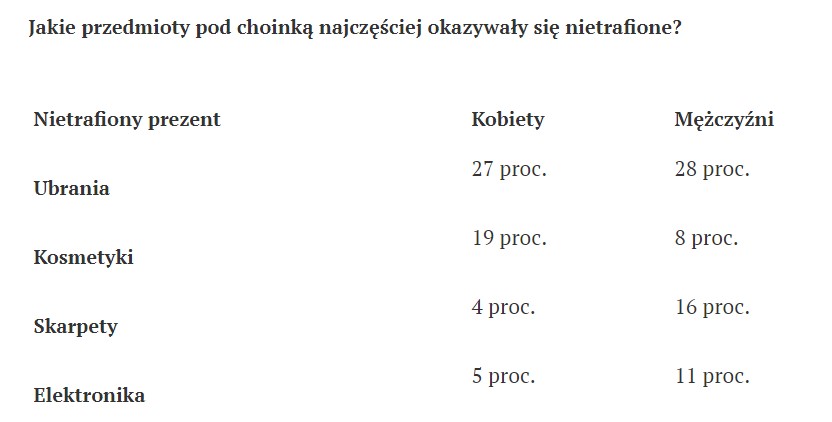 Jakie przedmioty pod choinką najczęściej okazywały się nietrafione?

| Nietrafiony prezent | Kobiety | Mężczyźni |
|---|---|---|
| Ubrania | 27 proc. | 28 proc. |
| Kosmetyki | 19 proc. | 8 proc. |
| Skarpety | 4 proc. | 16 proc. |
| Elektronika | 5 proc. | 11 proc. |